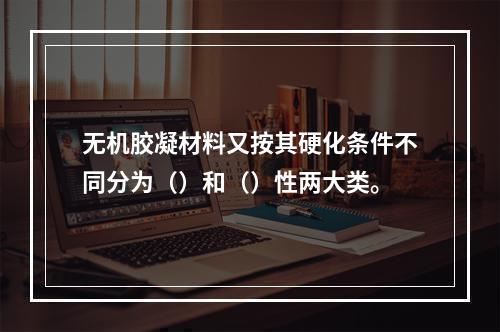 无机胶凝材料又按其硬化条件不同分为（）和（）性两大类。